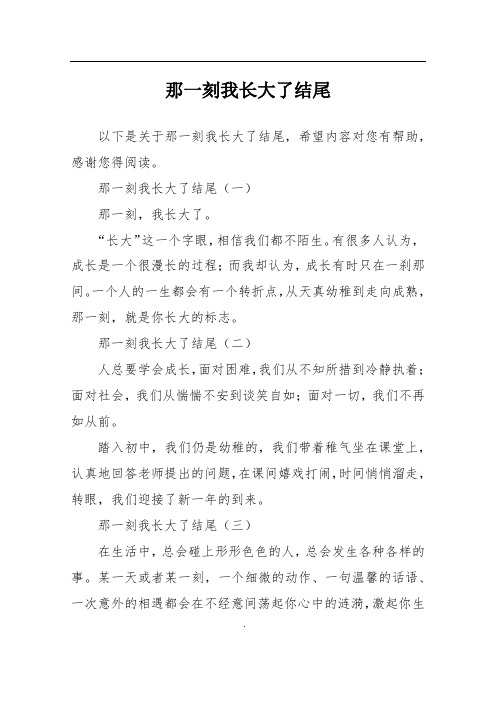 那一刻我长大了结尾

以下是关于那一刻我长大了结尾，希望内容对您有帮助，感谢您得阅读。

那一刻我长大了结尾（一）

那一刻，我长大了。

“长大”这一个字眼，相信我们都不陌生。有很多人认为，成长是一个很漫长的过程；而我却认为，成长有时只在一刹那间。一个人的一生都会有一个转折点，从天真幼稚到走向成熟，那一刻，就是你长大的标志。

那一刻我长大了结尾（二）

人总要学会成长，面对困难，我们从不知所措到冷静执着；面对社会，我们从惴惴不安到谈笑自如；面对一切，我们不再如从前。

踏入初中，我们仍是幼稚的，我们带着稚气坐在课堂上，认真地回答老师提出的问题，在课间嬉戏打闹，时间悄悄溜走，转眼，我们迎接了新一年的到来。

那一刻我长大了结尾（三）

在生活中，总会碰上形形色色的人，总会发生各种各样的事。某一天或者某一刻，一个细微的动作、一句温馨的话语、一次意外的相遇都会在不经意间荡起你心中的涟漪，激起你生

.